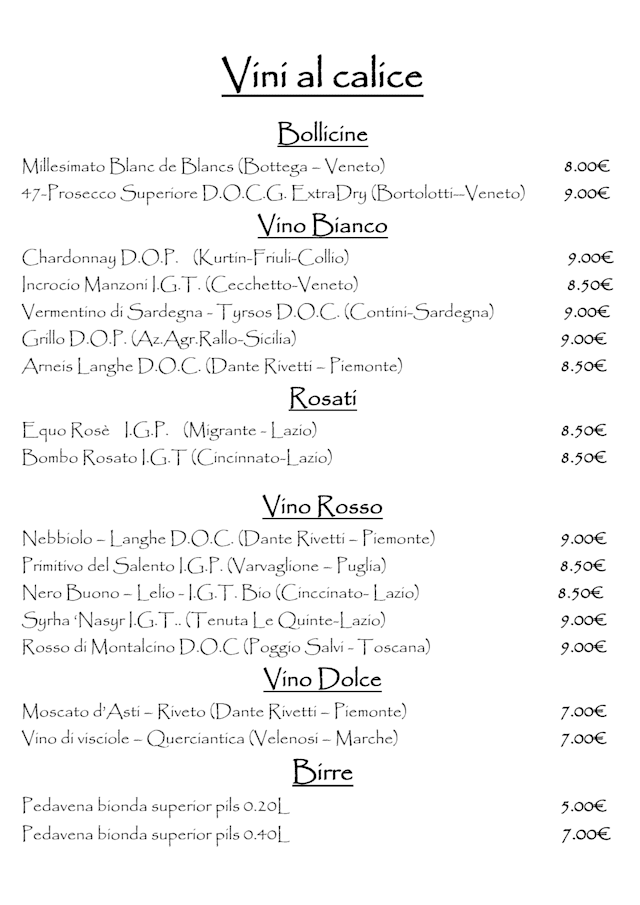 Vini al calice

Bollicine

Millesimato Blanc de Blancs (Bottega – Veneto) 8.00€

47-Prosecco Superiore D.O.C.G. ExtraDry (Bortolotti--Veneto) 9.00€

Vino Bianco

Chardonnay D.O.P. (Kurtin-Friuli-Collio) 9.00€

Incrocio Manzoni I.G.T. (Cecchetto-Veneto) 8.50€

Vermentino di Sardegna - Tyrsos D.O.C. (Contini-Sardegna) 9.00€

Grillo D.O.P. (Az.Agr.Rallo-Sicilia) 9.00€

Arneis Langhe D.O.C. (Dante Rivetti – Piemonte) 8.50€

Rosati

Equo Rosè I.G.P. (Migrante - Lazio) 8.50€

Bombo Rosato I.G.T (Cincinnato-Lazio) 8.50€

Vino Rosso

Nebbiolo – Langhe D.O.C. (Dante Rivetti – Piemonte) 9.00€

Primitivo del Salento I.G.P. (Varvaglione – Puglia) 8.50€

Nero Buono – Lelio - I.G.T. Bio (Cinccinato- Lazio) 8.50€

Syrha 'Nasyr I.G.T.. (Tenuta Le Quinte-Lazio) 9.00€

Rosso di Montalcino D.O.C (Poggio Salvi - Toscana) 9.00€

Vino Dolce

Moscato d'Asti – Riveto (Dante Rivetti – Piemonte) 7.00€

Vino di visciole – Querciantica (Velenosi – Marche) 7.00€

Birre

Pedavena bionda superior pils 0.20L 5.00€

Pedavena bionda superior pils 0.40L 7.00€